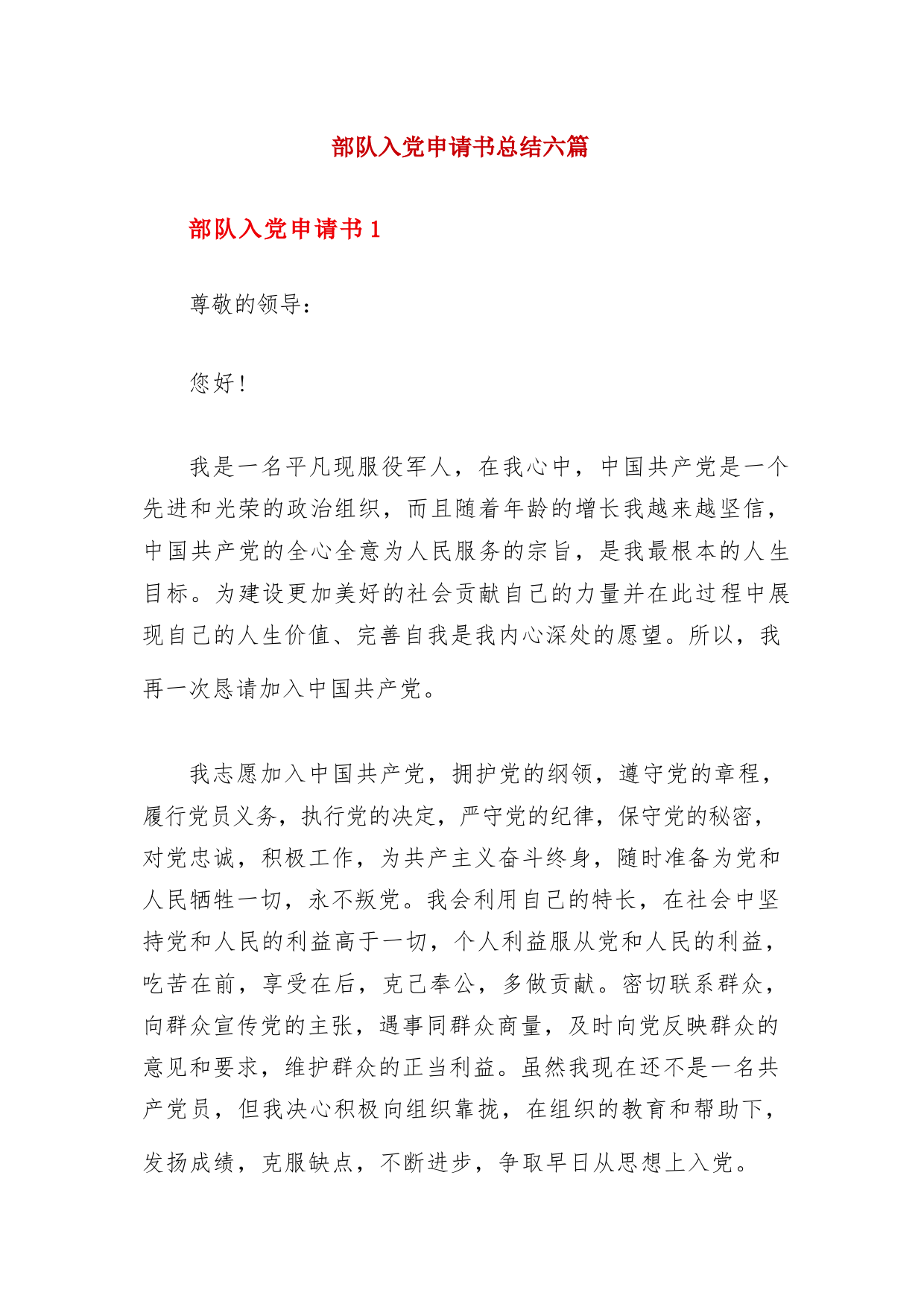 部队入党申请书总结六篇

部队入党申请书 1

尊敬的领导：

您好！

我是一名平凡现服役军人，在我心中，中国共产党是一个先进和光荣的政治组织，而且随着年龄的增长我越来越坚信，中国共产党的全心全意为人民服务的宗旨，是我最根本的人生目标。为建设更加美好的社会贡献自己的力量并在此过程中展现自己的人生价值、完善自我是我内心深处的愿望。所以，我再一次恳请加入中国共产党。

我志愿加入中国共产党，拥护党的纲领，遵守党的章程，履行党员义务，执行党的决定，严守党的纪律，保守党的秘密，对党忠诚，积极工作，为共产主义奋斗终身，随时准备为党和人民牺牲一切，永不叛党。我会利用自己的特长，在社会中坚持党和人民的利益高于一切，个人利益服从党和人民的利益，吃苦在前，享受在后，克己奉公，多做贡献。密切联系群众，向群众宣传党的主张，遇事同群众商量，及时向党反映群众的意见和要求，维护群众的正当利益。虽然我现在还不是一名共产党员，但我决心积极向组织靠拢，在组织的教育和帮助下，发扬成绩，克服缺点，不断进步，争取早日从思想上入党。